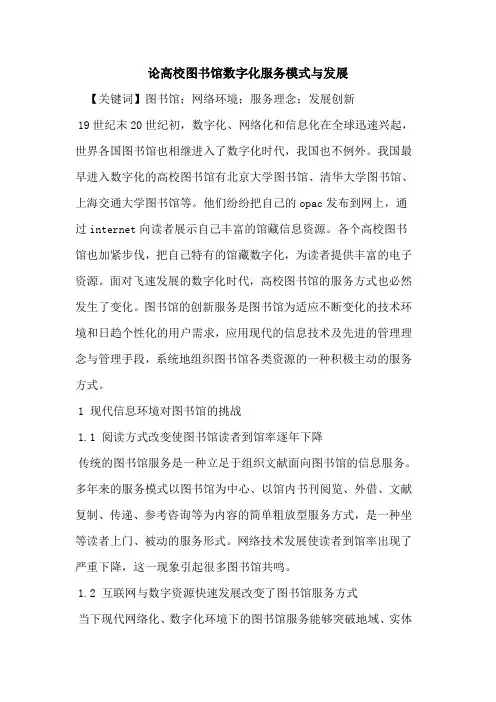 论高校图书馆数字化服务模式与发展

【关键词】图书馆；网络环境；服务理念；发展创新

19世纪末20世纪初，数字化、网络化和信息化在全球迅速兴起，世界各国图书馆也相继进入了数字化时代，我国也不例外。我国最早进入数字化的高校图书馆有北京大学图书馆、清华大学图书馆、上海交通大学图书馆等。他们纷纷把自己的opac发布到网上，通过internet向读者展示自己丰富的馆藏信息资源。各个高校图书馆也加紧步伐，把自己特有的馆藏数字化，为读者提供丰富的电子资源。面对飞速发展的数字化时代，高校图书馆的服务方式也必然发生了变化。图书馆的创新服务是图书馆为适应不断变化的技术环境和日趋个性化的用户需求，应用现代的信息技术及先进的管理理念与管理手段，系统地组织图书馆各类资源的一种积极主动的服务方式。

1 现代信息环境对图书馆的挑战

1.1 阅读方式改变使图书馆读者到馆率逐年下降

传统的图书馆服务是一种立足于组织文献面向图书馆的信息服务。多年来的服务模式以图书馆为中心、以馆内书刊阅览、外借、文献复制、传递、参考咨询等为内容的简单粗放型服务方式，是一种坐等读者上门、被动的服务形式。网络技术发展使读者到馆率出现了严重下降，这一现象引起很多图书馆共鸣。

1.2 互联网与数字资源快速发展改变了图书馆服务方式

当下现代网络化、数字化环境下的图书馆服务能够突破地域、实体